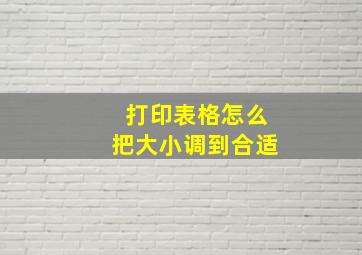 打印表格怎么
把大小调到合适